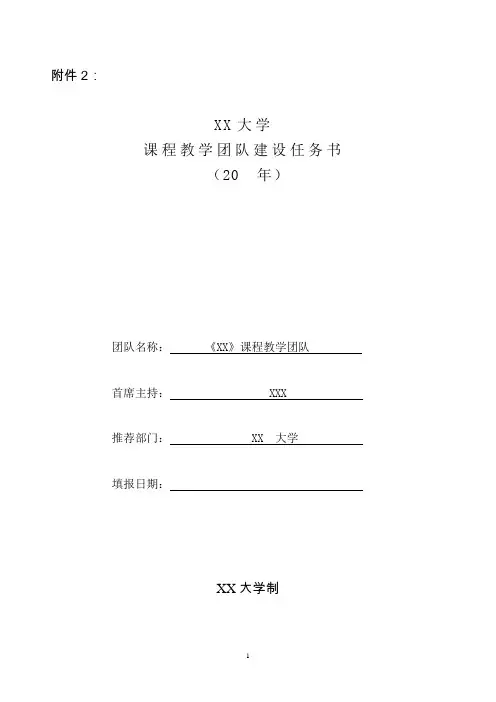 附件 2：

XX 大学
课程教学团队建设任务书
（20　年）

团队名称：《XX》课程教学团队

首席主持：XXX

推荐部门：XX　大学

填报日期：

XX 大学制

1